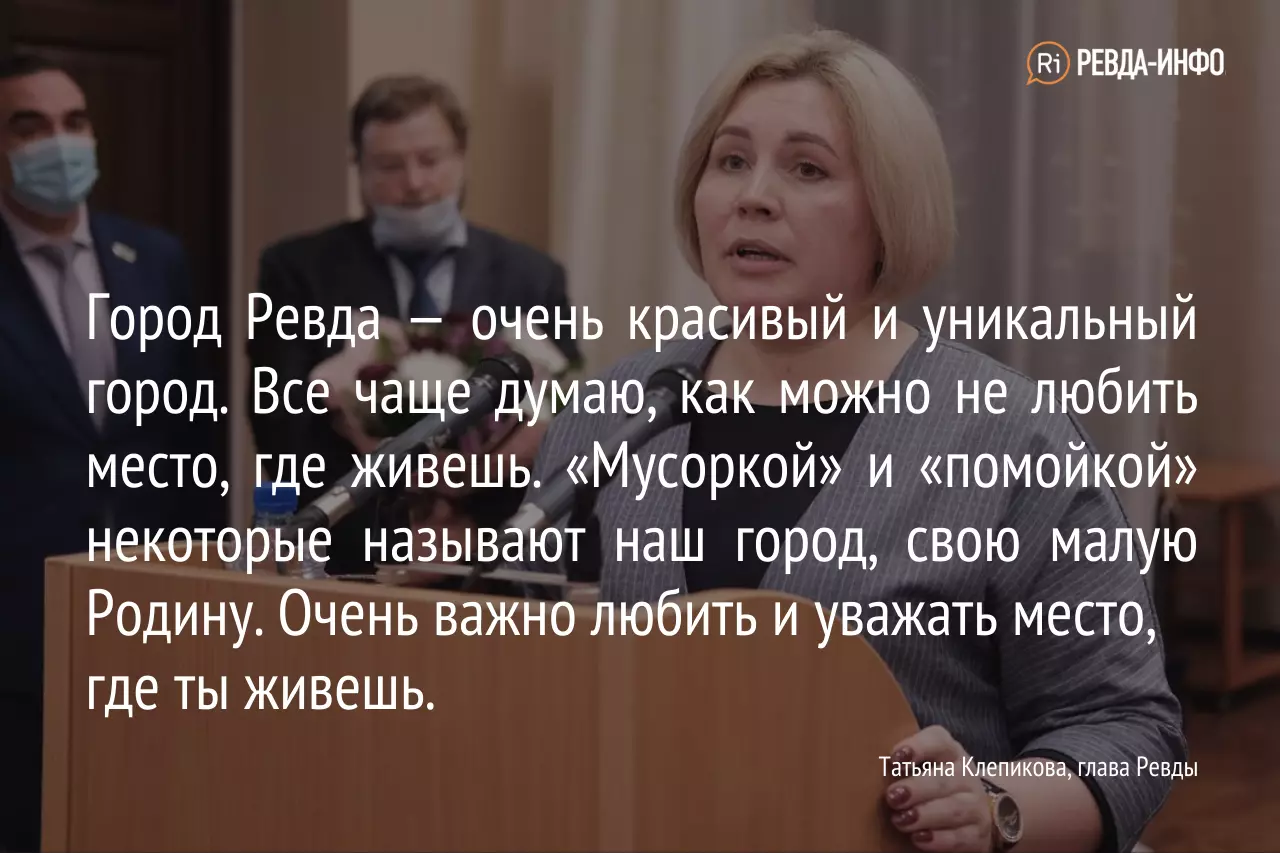 Ri РЕВДА-ИНФО

Город Ревда — очень красивый и уникальный город. Все чаще думаю, как можно не любить место, где живешь. «Мусоркой» и «помойкой» некоторые называют наш город, свою малую Родину. Очень важно любить и уважать место, где ты живешь.

Татьяна Клепикова, глава Ревды